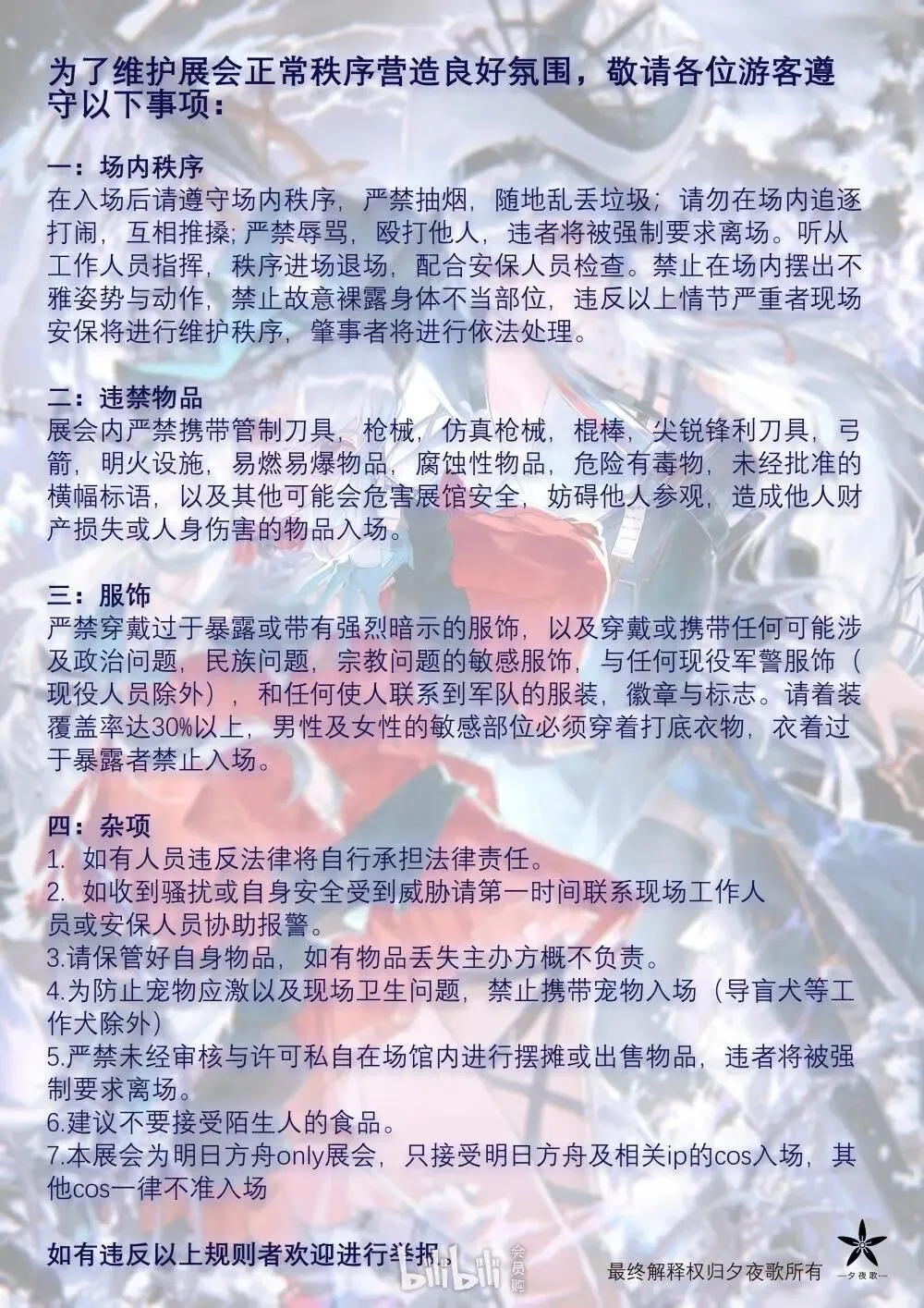 为了维护展会正常秩序营造良好氛围，敬请各位游客遵守以下事项：

一：场内秩序
在入场后请遵守场内秩序，严禁抽烟，随地乱丢垃圾；请勿在场内追逐打闹，互相推搡;严禁辱骂，殴打他人，违者将被强制要求离场。听从工作人员指挥，秩序进场退场，配合安保人员检查。禁止在场内摆出不雅姿势与动作，禁止故意裸露身体不当部位，违反以上情节严重者现场安保将进行维护秩序，肇事者将进行依法处理。

二：违禁物品
展会内严禁携带管制刀具，枪械，仿真枪械，棍棒，尖锐锋利刀具，弓箭，明火设施，易燃易爆物品，腐蚀性物品，危险有毒物，未经批准的横幅标语，以及其他可能会危害展馆安全，妨碍他人参观，造成他人财产损失或人身伤害的物品入场。

三：服饰
严禁穿戴过于暴露或带有强烈暗示的服饰，以及穿戴或携带任何可能涉及政治问题，民族问题，宗教问题的敏感服饰，与任何现役军警服饰（现役人员除外），和任何使人联系到军队的服装，徽章与标志。请着装覆盖率达30%以上，男性及女性的敏感部位必须穿着打底衣物，衣着过于暴露者禁止入场。

四：杂项
1. 如有人员违反法律将自行承担法律责任。
2. 如收到骚扰或自身安全受到威胁请第一时间联系现场工作人员或安保人员协助报警。
3.请保管好自身物品，如有物品丢失主办方概不负责。
4.为防止宠物应激以及现场卫生问题，禁止携带宠物入场（导盲犬等工作犬除外）
5.严禁未经审核与许可私自在场馆内进行摆摊或出售物品，违者将被强制要求离场。
6.建议不要接受陌生人的食品。
7.本展会为明日方舟only展会，只接受明日方舟及相关ip的cos入场，其他cos一律不准入场

如有违反以上规则者欢迎进行举报

最终解释权归夕夜歌所有

—夕夜歌—

bilibili 会员购